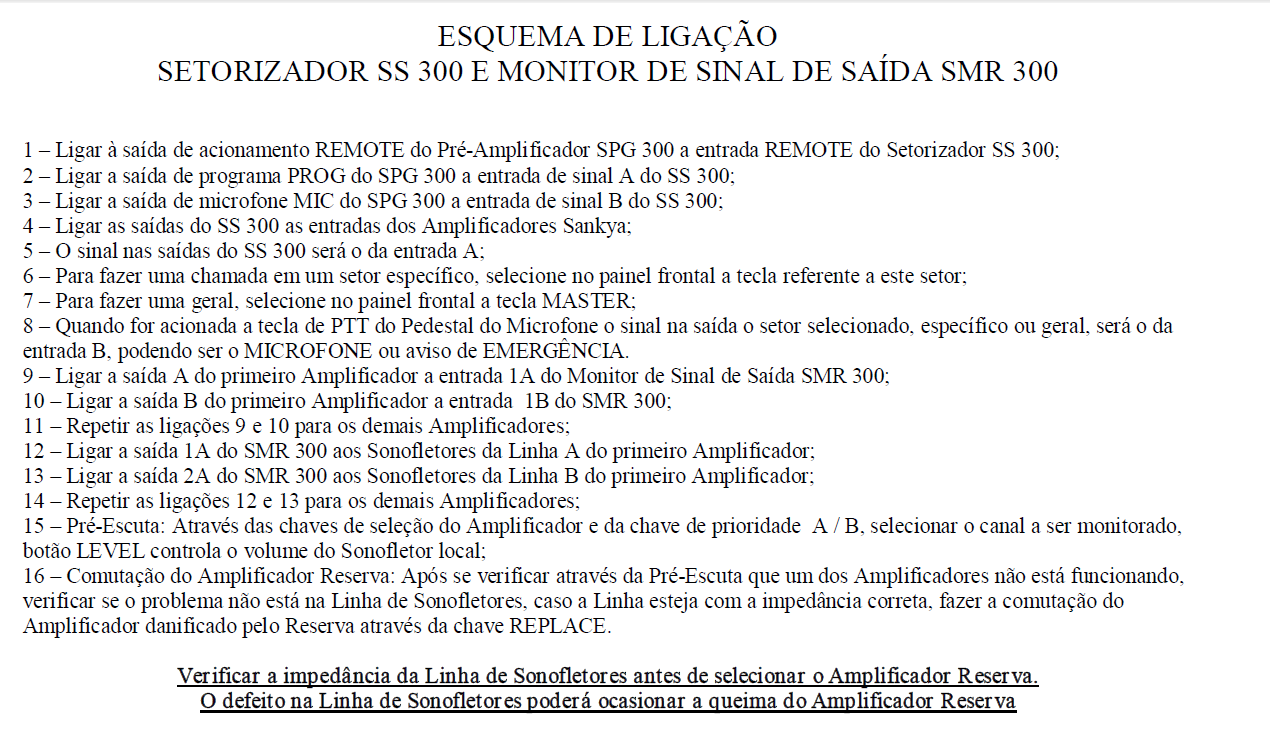 ESQUEMA DE LIGAÇÃO
SETORIZADOR SS 300 E MONITOR DE SINAL DE SAÍDA SMR 300

1 – Ligar à saída de acionamento REMOTE do Pré-Amplificador SPG 300 a entrada REMOTE do Setorizador SS 300;
2 – Ligar a saída de programa PROG do SPG 300 a entrada de sinal A do SS 300;
3 – Ligar a saída de microfone MIC do SPG 300 a entrada de sinal B do SS 300;
4 – Ligar as saídas do SS 300 as entradas dos Amplificadores Sankya;
5 – O sinal nas saídas do SS 300 será o da entrada A;
6 – Para fazer uma chamada em um setor específico, selecione no painel frontal a tecla referente a este setor;
7 – Para fazer uma geral, selecione no painel frontal a tecla MASTER;
8 – Quando for acionada a tecla de PTT do Pedestal do Microfone o sinal na saída o setor selecionado, específico ou geral, será o da entrada B, podendo ser o MICROFONE ou aviso de EMERGÊNCIA.
9 – Ligar a saída A do primeiro Amplificador a entrada 1A do Monitor de Sinal de Saída SMR 300;
10 – Ligar a saída B do primeiro Amplificador a entrada 1B do SMR 300;
11 – Repetir as ligações 9 e 10 para os demais Amplificadores;
12 – Ligar a saída 1A do SMR 300 aos Sonofletores da Linha A do primeiro Amplificador;
13 – Ligar a saída 2A do SMR 300 aos Sonofletores da Linha B do primeiro Amplificador;
14 – Repetir as ligações 12 e 13 para os demais Amplificadores;
15 – Pré-Escuta: Através das chaves de seleção do Amplificador e da chave de prioridade A / B, selecionar o canal a ser monitorado, botão LEVEL controla o volume do Sonofletor local;
16 – Comutação do Amplificador Reserva: Após se verificar através da Pré-Escuta que um dos Amplificadores não está funcionando, verificar se o problema não está na Linha de Sonofletores, caso a Linha esteja com a impedância correta, fazer a comutação do Amplificador danificado pelo Reserva através da chave REPLACE.

Verificar a impedância da Linha de Sonofletores antes de selecionar o Amplificador Reserva.
O defeito na Linha de Sonofletores poderá ocasionar a queima do Amplificador Reserva